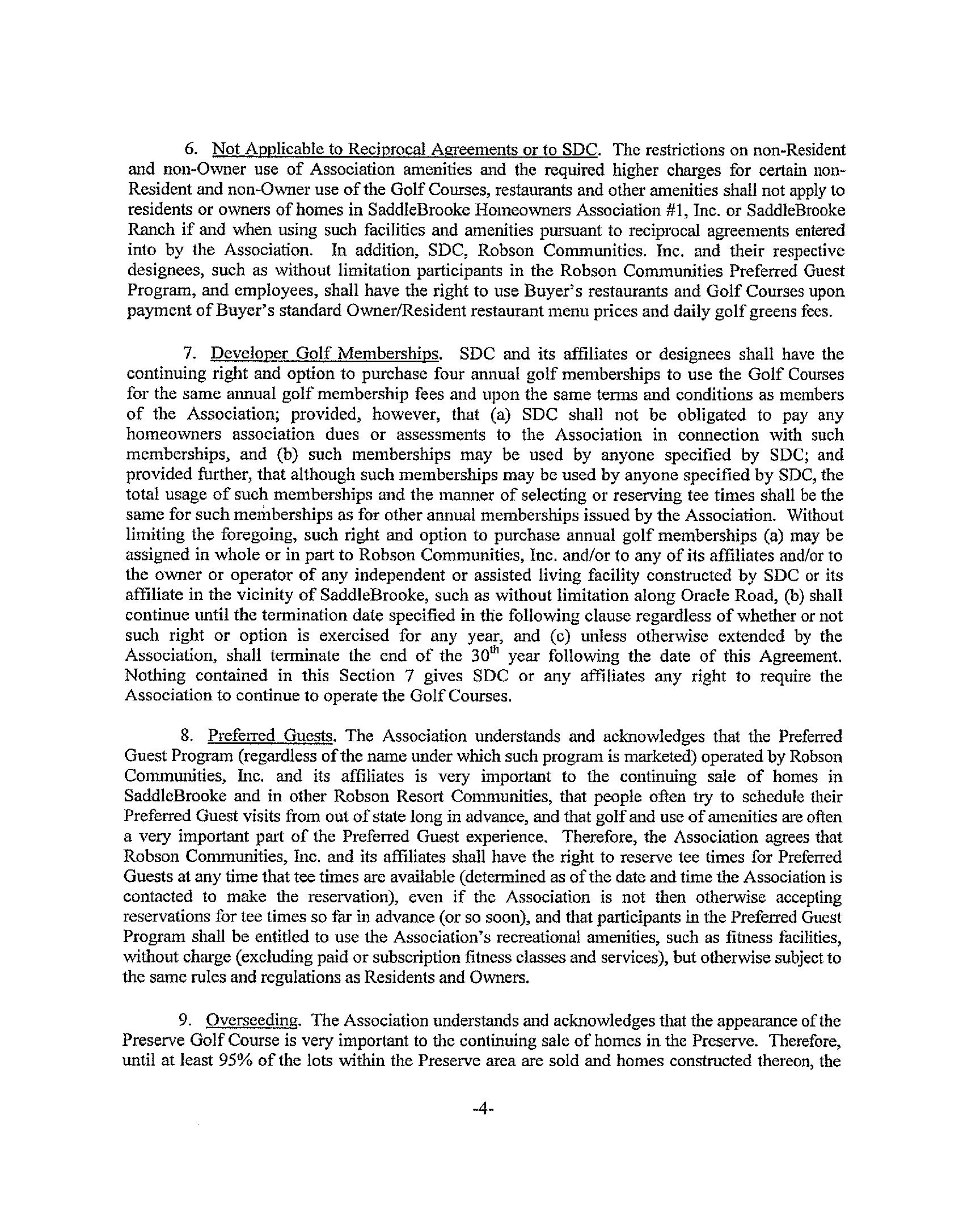 6. Not Applicable to Reciprocal Agreements or to SDC. The restrictions on non-Resident and non-Owner use of Association amenities and the required higher charges for certain non-Resident and non-Owner use of the Golf Courses, restaurants and other amenities shall not apply to residents or owners of homes in SaddleBrooke Homeowners Association #1, Inc. or SaddleBrooke Ranch if and when using such facilities and amenities pursuant to reciprocal agreements entered into by the Association. In addition, SDC, Robson Communities. Inc. and their respective designees, such as without limitation participants in the Robson Communities Preferred Guest Program, and employees, shall have the right to use Buyer's restaurants and Golf Courses upon payment of Buyer's standard Owner/Resident restaurant menu prices and daily golf greens fees.

7. Developer Golf Memberships. SDC and its affiliates or designees shall have the continuing right and option to purchase four annual golf memberships to use the Golf Courses for the same annual golf membership fees and upon the same terms and conditions as members of the Association; provided, however, that (a) SDC shall not be obligated to pay any homeowners association dues or assessments to the Association in connection with such memberships, and (b) such memberships may be used by anyone specified by SDC; and provided further, that although such memberships may be used by anyone specified by SDC, the total usage of such memberships and the manner of selecting or reserving tee times shall be the same for such memberships as for other annual memberships issued by the Association. Without limiting the foregoing, such right and option to purchase annual golf memberships (a) may be assigned in whole or in part to Robson Communities, Inc. and/or to any of its affiliates and/or to the owner or operator of any independent or assisted living facility constructed by SDC or its affiliate in the vicinity of SaddleBrooke, such as without limitation along Oracle Road, (b) shall continue until the termination date specified in the following clause regardless of whether or not such right or option is exercised for any year, and (c) unless otherwise extended by the Association, shall terminate the end of the $30^{th}$ year following the date of this Agreement. Nothing contained in this Section 7 gives SDC or any affiliates any right to require the Association to continue to operate the Golf Courses.

8. Preferred Guests. The Association understands and acknowledges that the Preferred Guest Program (regardless of the name under which such program is marketed) operated by Robson Communities, Inc. and its affiliates is very important to the continuing sale of homes in SaddleBrooke and in other Robson Resort Communities, that people often try to schedule their Preferred Guest visits from out of state long in advance, and that golf and use of amenities are often a very important part of the Preferred Guest experience. Therefore, the Association agrees that Robson Communities, Inc. and its affiliates shall have the right to reserve tee times for Preferred Guests at any time that tee times are available (determined as of the date and time the Association is contacted to make the reservation), even if the Association is not then otherwise accepting reservations for tee times so far in advance (or so soon), and that participants in the Preferred Guest Program shall be entitled to use the Association's recreational amenities, such as fitness facilities, without charge (excluding paid or subscription fitness classes and services), but otherwise subject to the same rules and regulations as Residents and Owners.

9. Overseeding. The Association understands and acknowledges that the appearance of the Preserve Golf Course is very important to the continuing sale of homes in the Preserve. Therefore, until at least 95% of the lots within the Preserve area are sold and homes constructed thereon, the

-4-